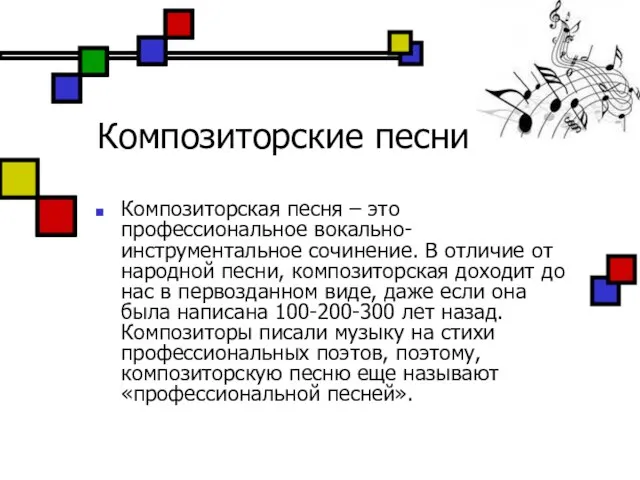 Композиторские песни

Композиторская песня – это профессиональное вокально-инструментальное сочинение. В отличие от народной песни, композиторская доходит до нас в первозданном виде, даже если она была написана 100-200-300 лет назад. Композиторы писали музыку на стихи профессиональных поэтов, поэтому, композиторскую песню еще называют «профессиональной песней».